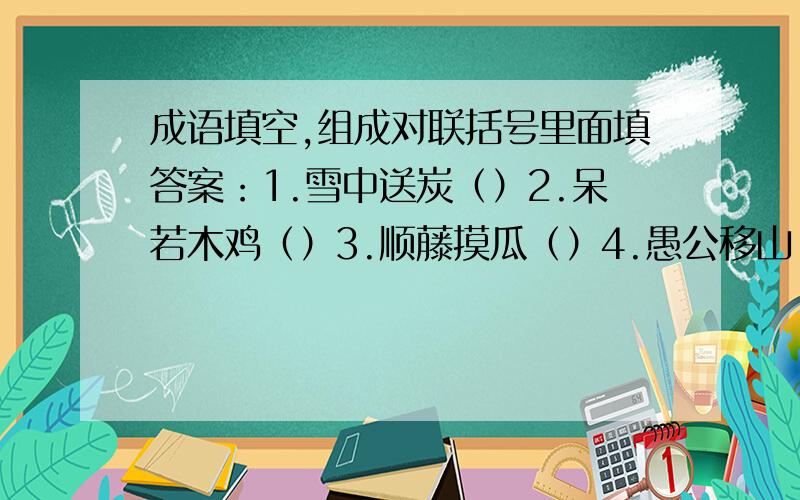 成语填空,组成对联括号里面填答案：1.雪中送炭（）2.呆若木鸡（）3.顺藤摸瓜（）4.愚公移山